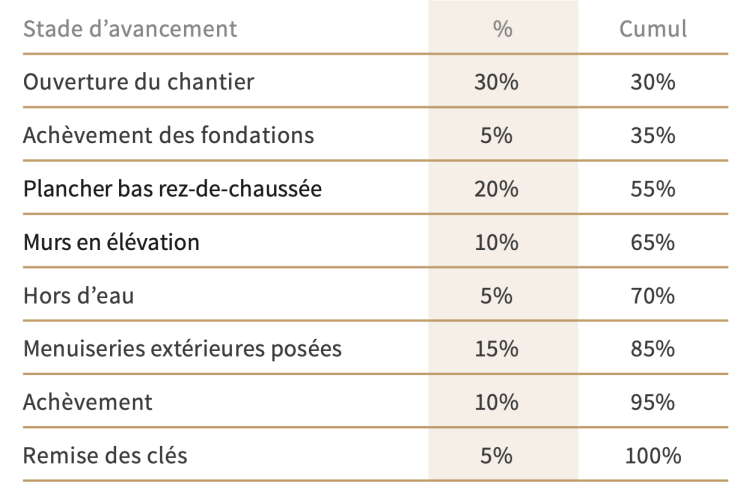 | Stade d’avancement | % | Cumul |
|---|---|---|
| Ouverture du chantier | 30% | 30% |
| Achèvement des fondations | 5% | 35% |
| Plancher bas rez-de-chaussée | 20% | 55% |
| Murs en élévation | 10% | 65% |
| Hors d’eau | 5% | 70% |
| Menuiseries extérieures posées | 15% | 85% |
| Achèvement | 10% | 95% |
| Remise des clés | 5% | 100% |